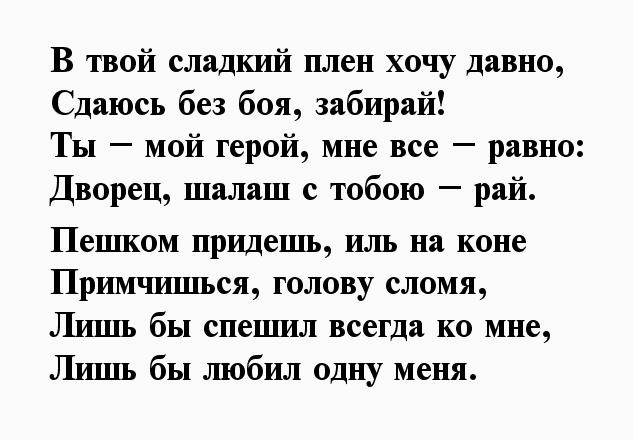 В твой сладкий плен хочу давно,
Сдаюсь без боя, забирай!
Ты – мой герой, мне все – равно:
Дворец, шалаш с тобою – рай.

Пешком придешь, иль на коне
Примчишься, голову сломя,
Лишь бы спешил всегда ко мне,
Лишь бы любил одну меня.